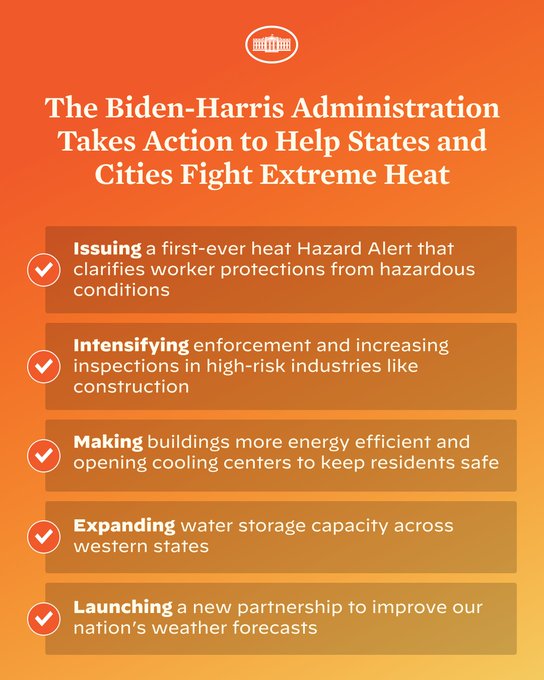 The Biden-Harris Administration Takes Action to Help States and Cities Fight Extreme Heat

Issuing a first-ever heat Hazard Alert that clarifies worker protections from hazardous conditions

Intensifying enforcement and increasing inspections in high-risk industries like construction

Making buildings more energy efficient and opening cooling centers to keep residents safe

Expanding water storage capacity across western states

Launching a new partnership to improve our nation's weather forecasts